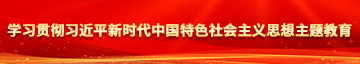 学习贯彻习近平新时代中国特色社会主义思想主题教育